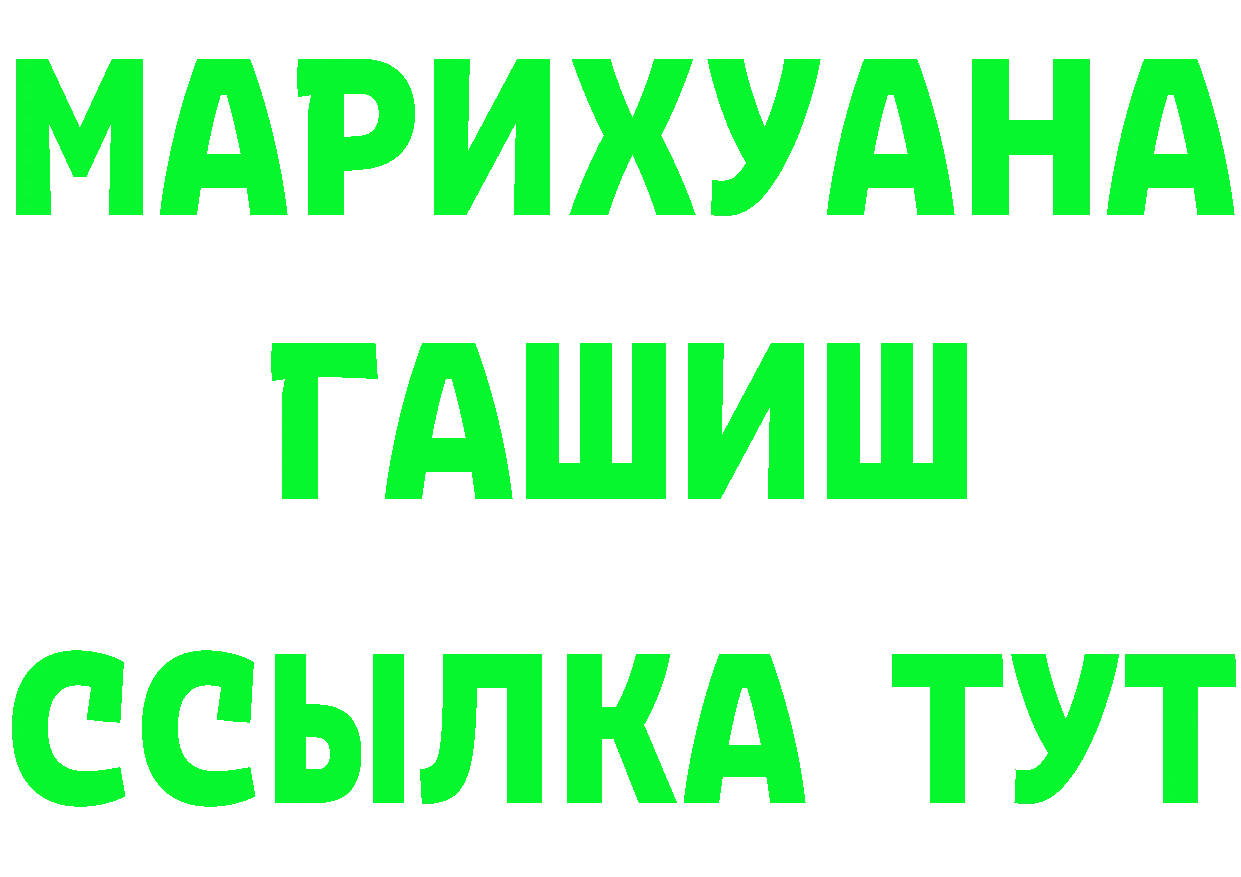 МАРИХУАНА
ГАШИШ
ССЫЛКА ТУТ